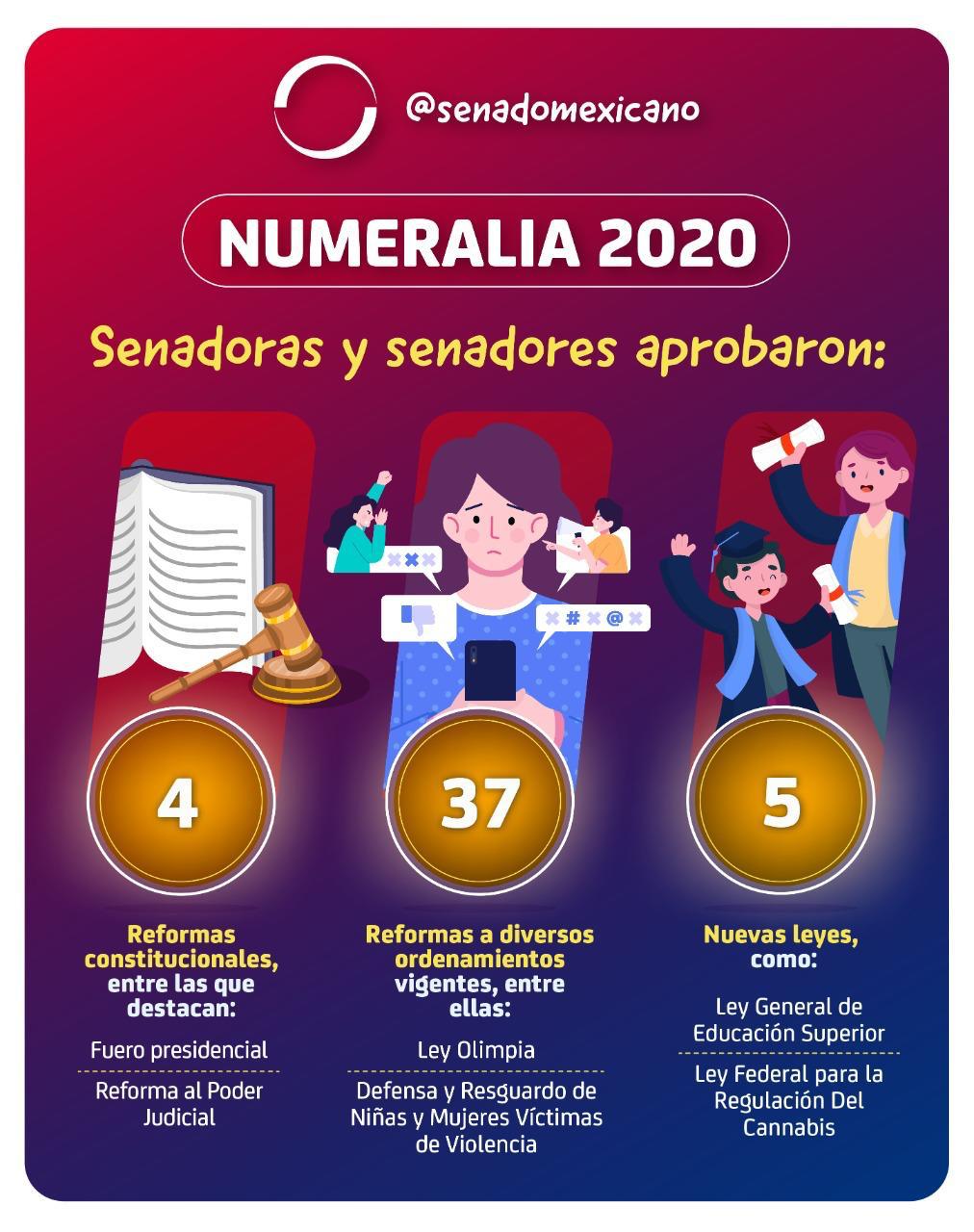 @senadomexicano

NUMERALIA 2020

Senadoras y senadores aprobaron:

4

Reformas constitucionales, entre las que destacan:

Fuero presidencial

Reforma al Poder Judicial

37

Reformas a diversos ordenamientos vigentes, entre ellas:

Ley Olimpia

Defensa y Resguardo de Niñas y Mujeres Víctimas de Violencia

5

Nuevas leyes, como:

Ley General de Educación Superior

Ley Federal para la Regulación Del Cannabis